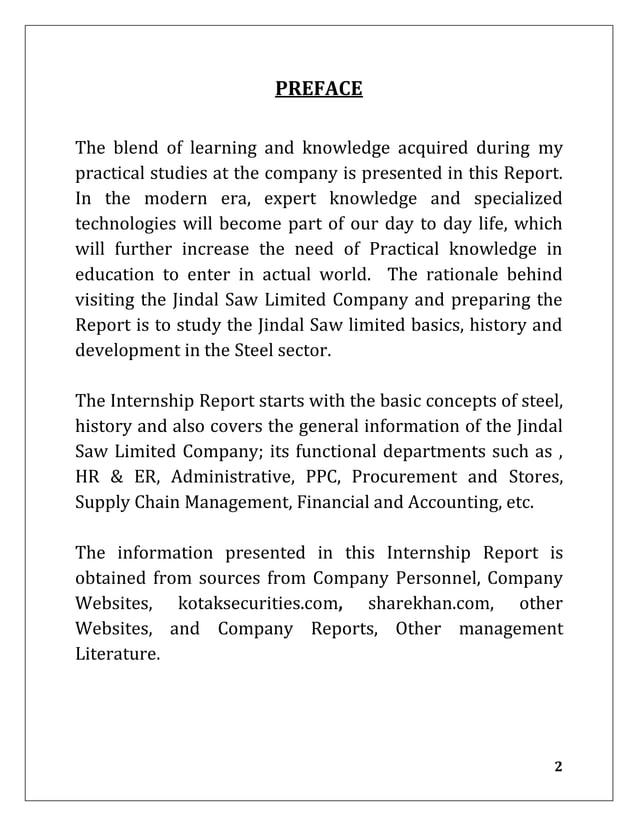 PREFACE

The blend of learning and knowledge acquired during my practical studies at the company is presented in this Report. In the modern era, expert knowledge and specialized technologies will become part of our day to day life, which will further increase the need of Practical knowledge in education to enter in actual world. The rationale behind visiting the Jindal Saw Limited Company and preparing the Report is to study the Jindal Saw limited basics, history and development in the Steel sector.

The Internship Report starts with the basic concepts of steel, history and also covers the general information of the Jindal Saw Limited Company; its functional departments such as , HR & ER, Administrative, PPC, Procurement and Stores, Supply Chain Management, Financial and Accounting, etc.

The information presented in this Internship Report is obtained from sources from Company Personnel, Company Websites, kotaksecurities.com, sharekhan.com, other Websites, and Company Reports, Other management Literature.

2